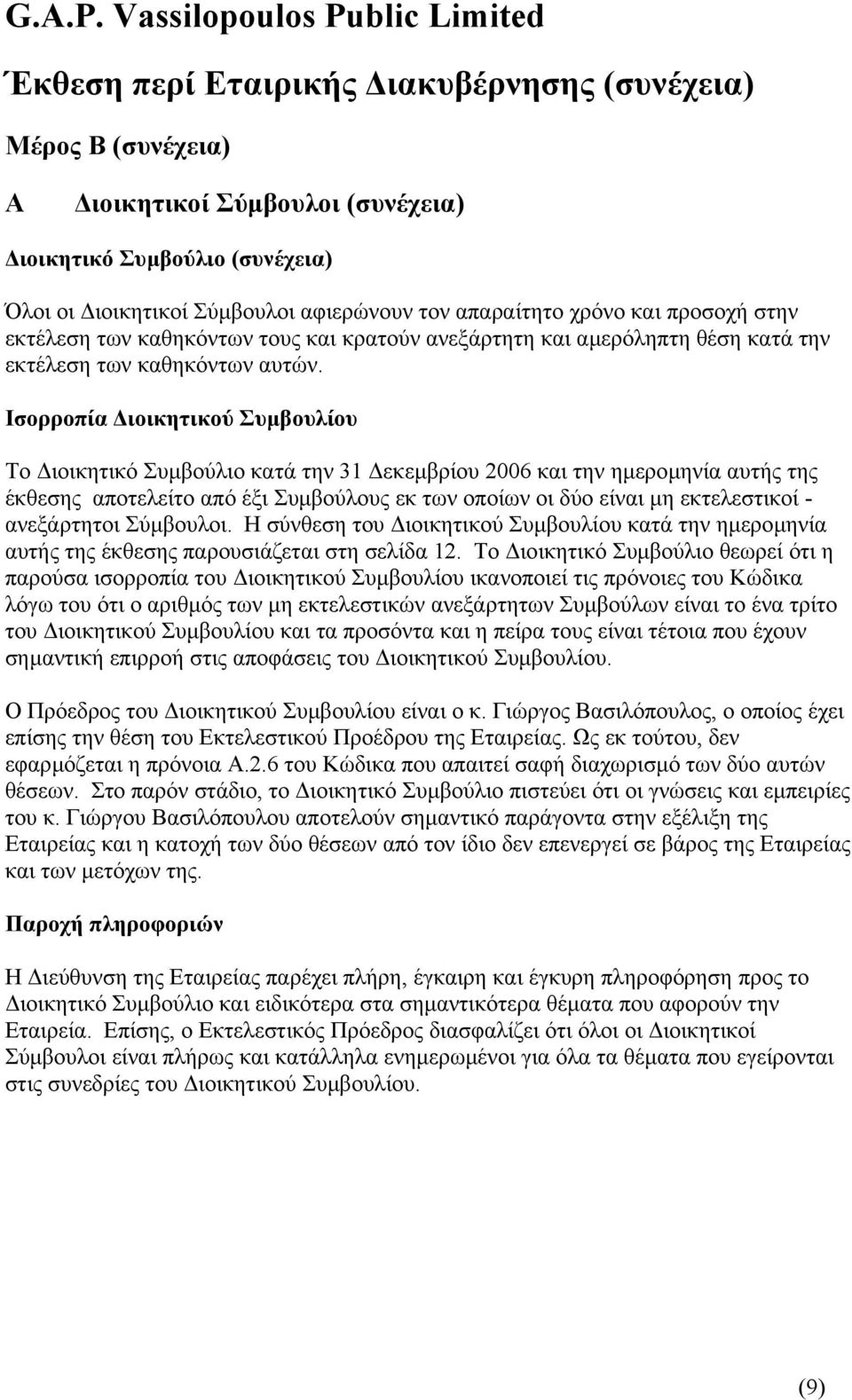 G.A.P. Vassilopoulos Public Limited

Έκθεση περί Εταιρικής Διακυβέρνησης (συνέχεια)

Μέρος Β (συνέχεια)

Α Διοικητικοί Σύμβουλοι (συνέχεια)

Διοικητικό Συμβούλιο (συνέχεια)

Όλοι οι Διοικητικοί Σύμβουλοι αφιερώνουν τον απαραίτητο χρόνο και προσοχή στην εκτέλεση των καθηκόντων τους και κρατούν ανεξάρτητη και αμερόληπτη θέση κατά την εκτέλεση των καθηκόντων αυτών.

Ισορροπία Διοικητικού Συμβουλίου

Το Διοικητικό Συμβούλιο κατά την 31 Δεκεμβρίου 2006 και την ημερομηνία αυτής της έκθεσης αποτελείτο από έξι Συμβούλους εκ των οποίων οι δύο είναι μη εκτελεστικοί - ανεξάρτητοι Σύμβουλοι. Η σύνθεση του Διοικητικού Συμβουλίου κατά την ημερομηνία αυτής της έκθεσης παρουσιάζεται στη σελίδα 12. Το Διοικητικό Συμβούλιο θεωρεί ότι η παρούσα ισορροπία του Διοικητικού Συμβουλίου ικανοποιεί τις πρόνοιες του Κώδικα λόγω του ότι ο αριθμός των μη εκτελεστικών ανεξάρτητων Συμβούλων είναι το ένα τρίτο του Διοικητικού Συμβουλίου και τα προσόντα και η πείρα τους είναι τέτοια που έχουν σημαντική επιρροή στις αποφάσεις του Διοικητικού Συμβουλίου.

Ο Πρόεδρος του Διοικητικού Συμβουλίου είναι ο κ. Γιώργος Βασιλόπουλος, ο οποίος έχει επίσης την θέση του Εκτελεστικού Προέδρου της Εταιρείας. Ως εκ τούτου, δεν εφαρμόζεται η πρόνοια Α.2.6 του Κώδικα που απαιτεί σαφή διαχωρισμό των δύο αυτών θέσεων. Στο παρόν στάδιο, το Διοικητικό Συμβούλιο πιστεύει ότι οι γνώσεις και εμπειρίες του κ. Γιώργου Βασιλόπουλου αποτελούν σημαντικό παράγοντα στην εξέλιξη της Εταιρείας και η κατοχή των δύο θέσεων από τον ίδιο δεν επενεργεί σε βάρος της Εταιρείας και των μετόχων της.

Παροχή πληροφοριών

Η Διεύθυνση της Εταιρείας παρέχει πλήρη, έγκαιρη και έγκυρη πληροφόρηση προς το Διοικητικό Συμβούλιο και ειδικότερα στα σημαντικότερα θέματα που αφορούν την Εταιρεία. Επίσης, ο Εκτελεστικός Πρόεδρος διασφαλίζει ότι όλοι οι Διοικητικοί Σύμβουλοι είναι πλήρως και κατάλληλα ενημερωμένοι για όλα τα θέματα που εγείρονται στις συνεδρίες του Διοικητικού Συμβουλίου.

(9)